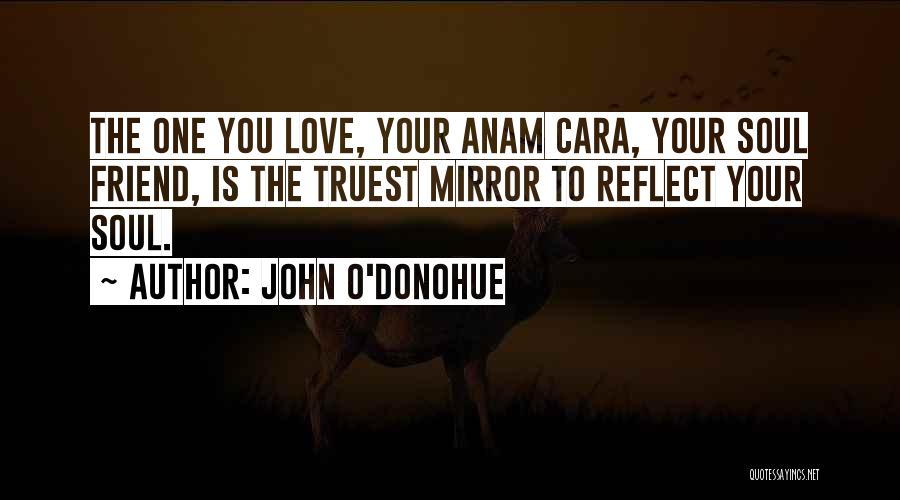 THE ONE YOU LOVE, YOUR ANAM CARA, YOUR SOUL FRIEND, IS THE TRUEST MIRROR TO REFLECT YOUR SOUL.

~ AUTHOR: JOHN O'DONOHUE

QUOTESSAYINGS.NET